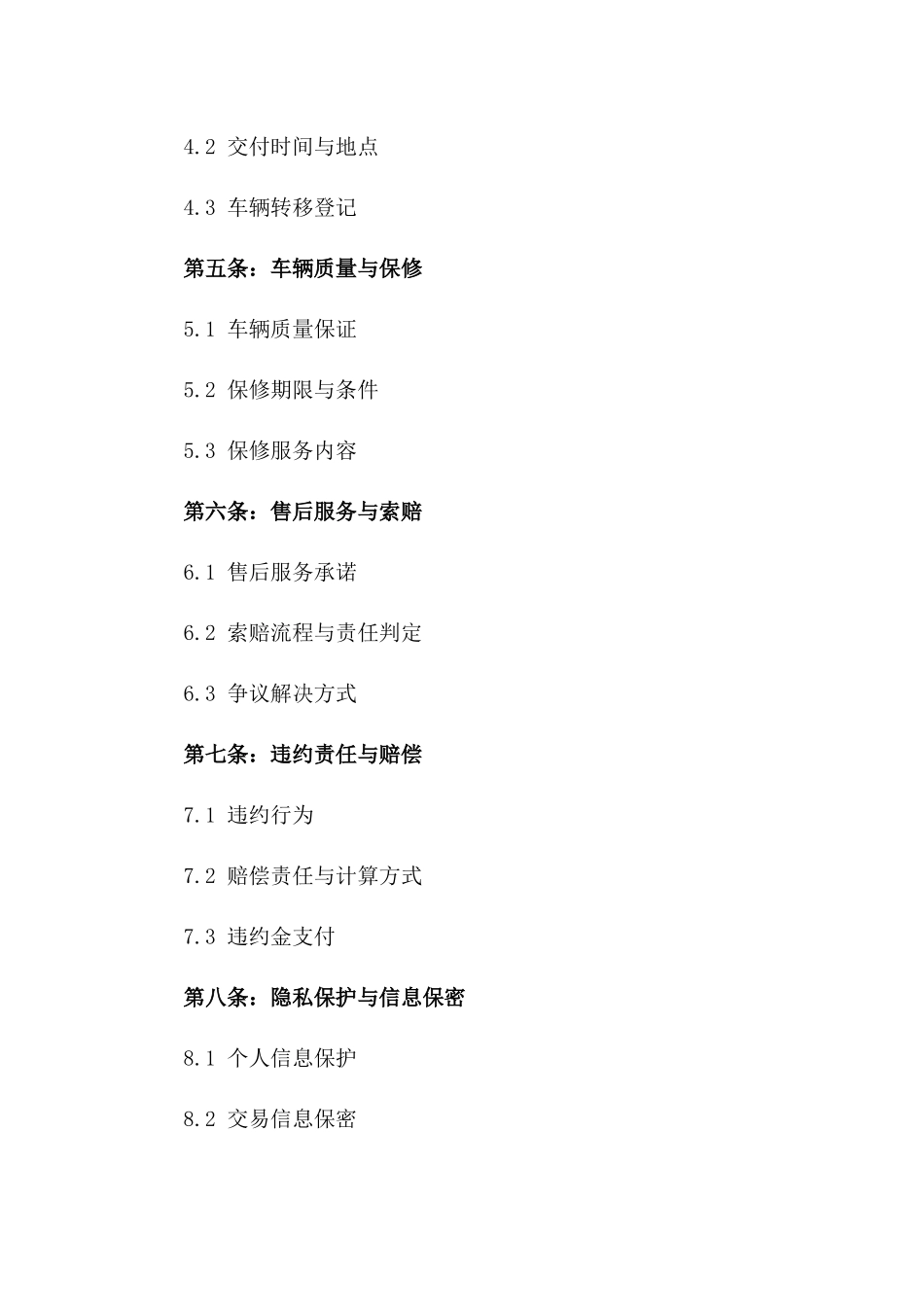 4.2 交付时间与地点

4.3 车辆转移登记

第五条：车辆质量与保修

5.1 车辆质量保证

5.2 保修期限与条件

5.3 保修服务内容

第六条：售后服务与索赔

6.1 售后服务承诺

6.2 索赔流程与责任判定

6.3 争议解决方式

第七条：违约责任与赔偿

7.1 违约行为

7.2 赔偿责任与计算方式

7.3 违约金支付

第八条：隐私保护与信息保密

8.1 个人信息保护

8.2 交易信息保密